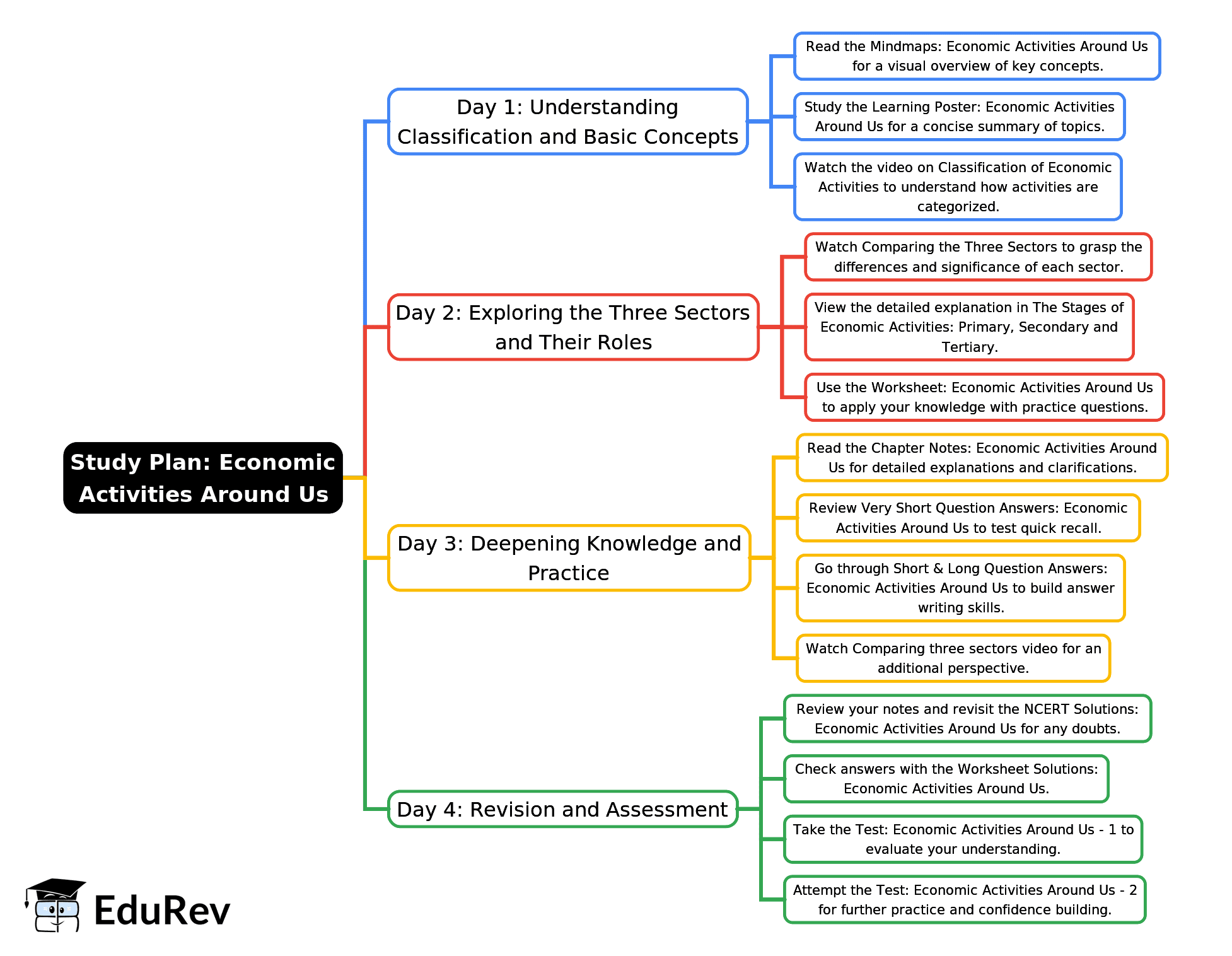 Study Plan: Economic Activities Around Us

Day 1: Understanding Classification and Basic Concepts

Read the Mindmaps: Economic Activities Around Us for a visual overview of key concepts.

Study the Learning Poster: Economic Activities Around Us for a concise summary of topics.

Watch the video on Classification of Economic Activities to understand how activities are categorized.

Day 2: Exploring the Three Sectors and Their Roles

Watch Comparing the Three Sectors to grasp the differences and significance of each sector.

View the detailed explanation in The Stages of Economic Activities: Primary, Secondary and Tertiary.

Use the Worksheet: Economic Activities Around Us to apply your knowledge with practice questions.

Day 3: Deepening Knowledge and Practice

Read the Chapter Notes: Economic Activities Around Us for detailed explanations and clarifications.

Review Very Short Question Answers: Economic Activities Around Us to test quick recall.

Go through Short & Long Question Answers: Economic Activities Around Us to build answer writing skills.

Watch Comparing three sectors video for an additional perspective.

Day 4: Revision and Assessment

Review your notes and revisit the NCERT Solutions: Economic Activities Around Us for any doubts.

Check answers with the Worksheet Solutions: Economic Activities Around Us.

Take the Test: Economic Activities Around Us - 1 to evaluate your understanding.

Attempt the Test: Economic Activities Around Us - 2 for further practice and confidence building.

EduRev